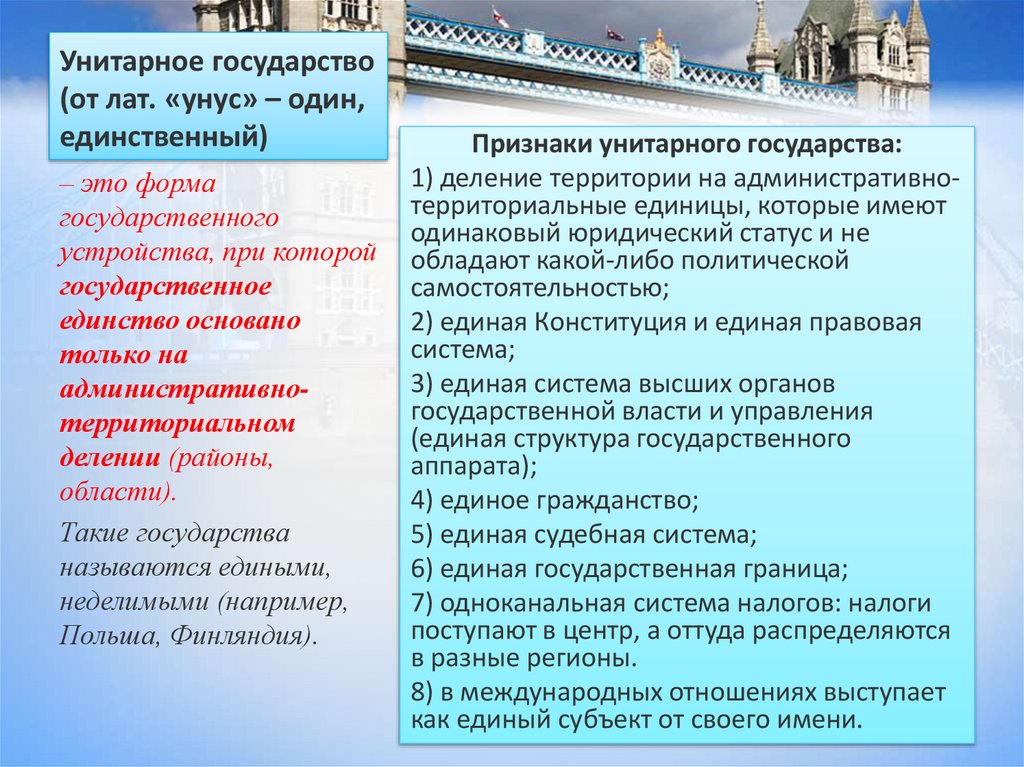 Унитарное государство (от лат. «унус» – один, единственный)

– это форма государственного устройства, при которой государственное единство основано только на административно-территориальном делении (районы, области).

Такие государства называются едиными, неделимыми (например, Польша, Финляндия).

Признаки унитарного государства:

1) деление территории на административно-территориальные единицы, которые имеют одинаковый юридический статус и не обладают какой-либо политической самостоятельностью;

2) единая Конституция и единая правовая система;

3) единая система высших органов государственной власти и управления (единая структура государственного аппарата);

4) единое гражданство;

5) единая судебная система;

6) единая государственная граница;

7) одноканальная система налогов: налоги поступают в центр, а оттуда распределяются в разные регионы.

8) в международных отношениях выступает как единый субъект от своего имени.